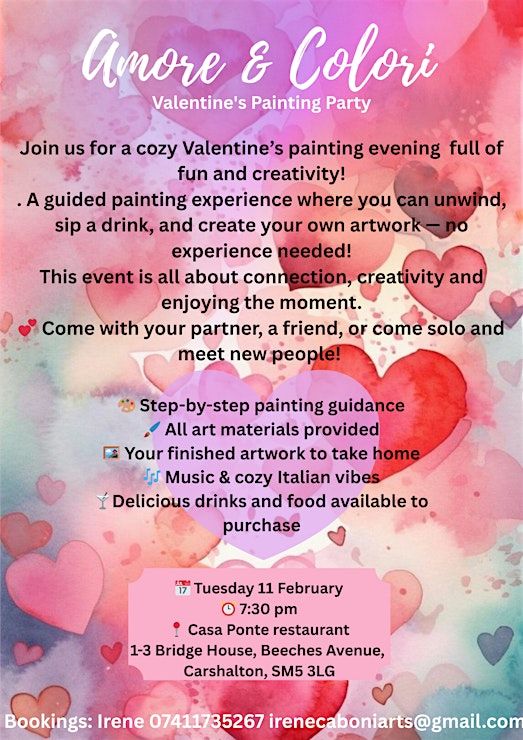 Amore & Colori
Valentine's Painting Party

Join us for a cozy Valentine's painting evening full of fun and creativity!
. A guided painting experience where you can unwind, sip a drink, and create your own artwork — no experience needed!
This event is all about connection, creativity and enjoying the moment.
💕 Come with your partner, a friend, or come solo and meet new people!

🎨 Step-by-step painting guidance
🖌️ All art materials provided
🖼️ Your finished artwork to take home
🎶 Music & cozy Italian vibes
🍸 Delicious drinks and food available to purchase

📅 Tuesday 11 February
🕒 7:30 pm
📍 Casa Ponte restaurant
1-3 Bridge House, Beeches Avenue,
Carshalton, SM5 3LG

Bookings: Irene 07411735267 irenecaboniarts@gmail.com